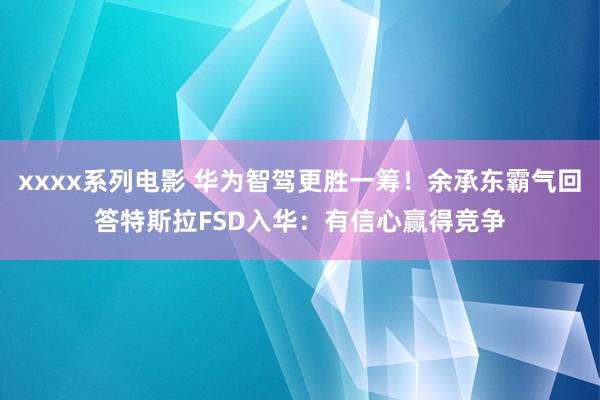 xxxx系列电影 华为智驾更胜一筹！余承东霸气回答特斯拉FSD入华：有信心赢得竞争